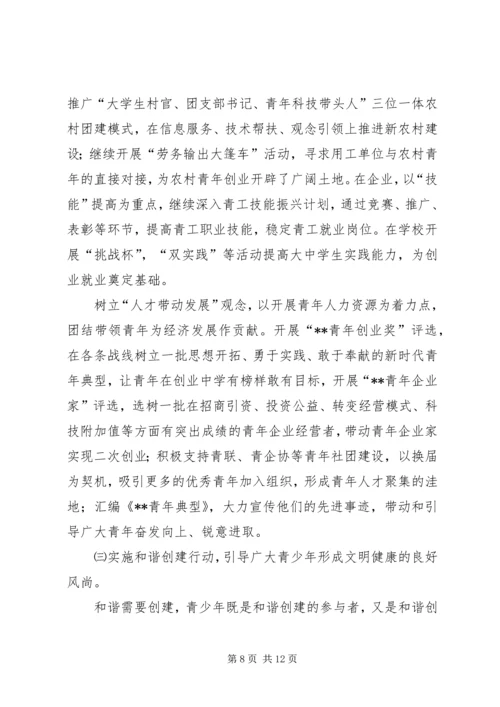 推广“大学生村官、团支部书记、青年科技带头人”三位一体农村团建模式，在信息服务、技术帮扶、观念引领上推进新农村建设；继续开展“劳务输出大篷车”活动，寻求用工单位与农村青年的直接对接，为农村青年创业开辟了广阔土地。在企业，以“技能”提高为重点，继续深入青工技能振兴计划，通过竞赛、推广、表彰等环节，提高青工职业技能，稳定青工就业岗位。在学校开展“挑战杯”，“双实践”等活动提高大中学生实践能力，为创业就业奠定基础。

树立“人才带动发展”观念，以开展青年人力资源为着力点，团结带领青年为经济发展作贡献。开展“**青年创业奖”评选，在各条战线树立一批思想开拓、勇于实践、敢于奉献的新时代青年典型，让青年在创业中学有榜样敢有目标，开展“**青年企业家”评选，选树一批在招商引资、投资公益、转变经营模式、科技附加值等方面有突出成绩的青年企业经营者，带动青年企业家实现二次创业；积极支持青联、青企协等青年社团建设，以换届为契机，吸引更多的优秀青年加入组织，形成青年人才聚集的洼地；汇编《**青年典型》，大力宣传他们的先进事迹，带动和引导广大青年奋发向上、锐意进取。

㈢实施和谐创建行动，引导广大青少年形成文明健康的良好风尚。

和谐需要创建，青少年既是和谐创建的参与者，又是和谐创

第 8 页 共 12 页